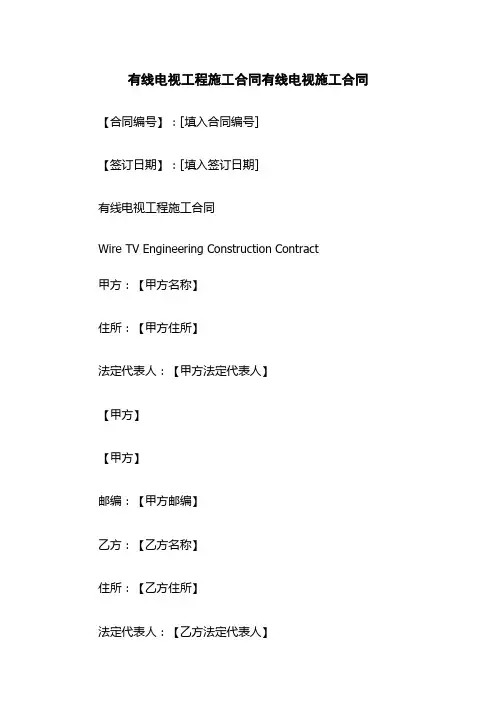 有线电视工程施工合同有线电视施工合同

【合同编号】：[填入合同编号]

【签订日期】：[填入签订日期]

有线电视工程施工合同

Wire TV Engineering Construction Contract

甲方：【甲方名称】

住所：【甲方住所】

法定代表人：【甲方法定代表人】

【甲方】

【甲方】

邮编：【甲方邮编】

乙方：【乙方名称】

住所：【乙方住所】

法定代表人：【乙方法定代表人】